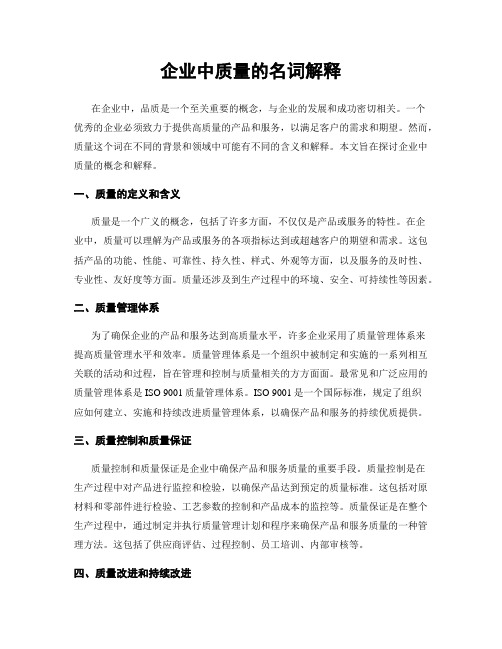 企业中质量的名词解释

在企业中，品质是一个至关重要的概念，与企业的发展和成功密切相关。一个优秀的企业必须致力于提供高质量的产品和服务，以满足客户的需求和期望。然而，质量这个词在不同的背景和领域中可能有不同的含义和解释。本文旨在探讨企业中质量的概念和解释。

一、质量的定义和含义

质量是一个广义的概念，包括了许多方面，不仅仅是产品或服务的特性。在企业中，质量可以理解为产品或服务的各项指标达到或超越客户的期望和需求。这包括产品的功能、性能、可靠性、持久性、样式、外观等方面，以及服务的及时性、专业性、友好度等方面。质量还涉及到生产过程中的环境、安全、可持续性等因素。

二、质量管理体系

为了确保企业的产品和服务达到高质量水平，许多企业采用了质量管理体系来提高质量管理水平和效率。质量管理体系是一个组织中被制定和实施的一系列相互关联的活动和过程，旨在管理和控制与质量相关的方方面面。最常见和广泛应用的质量管理体系是 ISO 9001 质量管理体系。ISO 9001 是一个国际标准，规定了组织应如何建立、实施和持续改进质量管理体系，以确保产品和服务的持续优质提供。

三、质量控制和质量保证

质量控制和质量保证是企业中确保产品和服务质量的重要手段。质量控制是在生产过程中对产品进行监控和检验，以确保产品达到预定的质量标准。这包括对原材料和零部件进行检验、工艺参数的控制和产品成本的监控等。质量保证是在整个生产过程中，通过制定并执行质量管理计划和程序来确保产品和服务质量的一种管理方法。这包括了供应商评估、过程控制、员工培训、内部审核等。

四、质量改进和持续改进